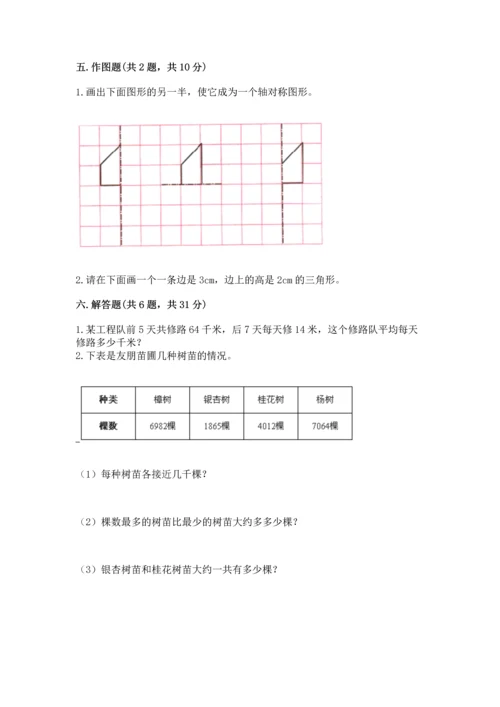 五. 作图题(共 2 题，共 10 分)

1. 画出下面图形的另一半，使它成为一个轴对称图形。

2. 请在下面画一个一条边是 3cm，边上的高是 2cm 的三角形。

六. 解答题(共 6 题，共 31 分)

1. 某工程队前 5 天共修路 64 千米，后 7 天每天修 14 米，这个修路队平均每天修路多少千米？
2. 下表是友朋苗圃几种树苗的情况。

| 种类 | 樟树 | 银杏树 | 桂花树 | 杨树 |
|---|---|---|---|---|
| 棵数 | 6982棵 | 1865棵 | 4012棵 | 7064棵 |

（1）每种树苗各接近几千棵？

（2）棵数最多的树苗比最少的树苗大约多多少棵？

（3）银杏树苗和桂花树苗大约一共有多少棵？